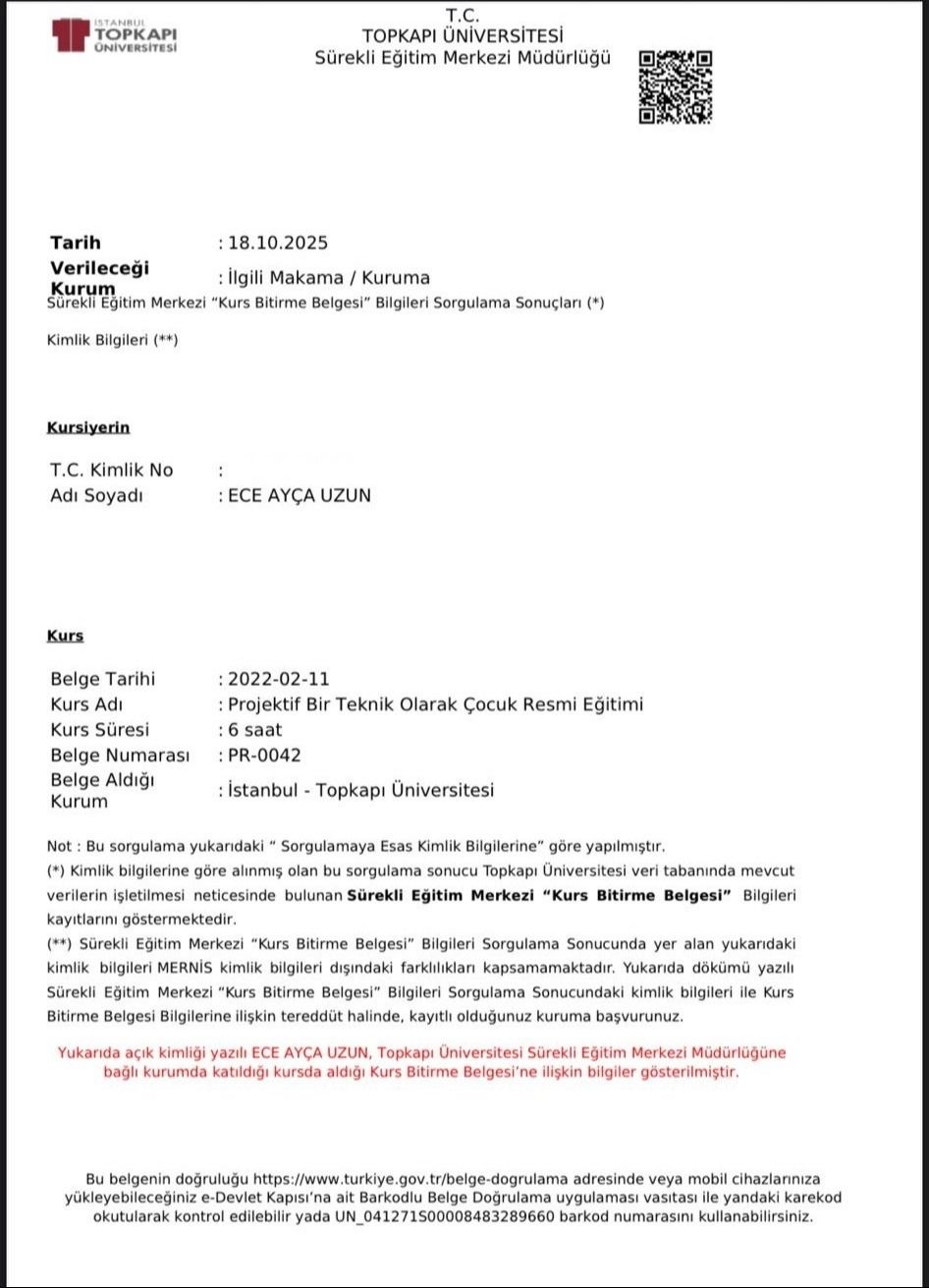 İSTANBUL
TOPKAPI
ÜNİVERSİTESİ

T.C.
TOPKAPI ÜNİVERSİTESİ
Sürekli Eğitim Merkezi Müdürlüğü

Tarih : 18.10.2025
Verileceği Kurum : İlgili Makama / Kuruma
Sürekli Eğitim Merkezi "Kurs Bitirme Belgesi" Bilgileri Sorgulama Sonuçları (*)

Kimlik Bilgileri (**)

Kursiyerin

T.C. Kimlik No :
Adı Soyadı : ECE AYÇA UZUN

Kurs

Belge Tarihi : 2022-02-11
Kurs Adı : Projektif Bir Teknik Olarak Çocuk Resmi Eğitimi
Kurs Süresi : 6 saat
Belge Numarası : PR-0042
Belge Aldığı Kurum : İstanbul - Topkapı Üniversitesi

Not : Bu sorgulama yukarıdaki " Sorgulamaya Esas Kimlik Bilgilerine" göre yapılmıştır.
(*) Kimlik bilgilerine göre alınmış olan bu sorgulama sonucu Topkapı Üniversitesi veri tabanında mevcut verilerin işletilmesi neticesinde bulunan Sürekli Eğitim Merkezi "Kurs Bitirme Belgesi" Bilgileri kayıtlarını göstermektedir.
(**) Sürekli Eğitim Merkezi "Kurs Bitirme Belgesi" Bilgileri Sorgulama Sonucunda yer alan yukarıdaki kimlik bilgileri MERNİS kimlik bilgileri dışındaki farklılıkları kapsamamaktadır. Yukarıda dökümü yazılı Sürekli Eğitim Merkezi "Kurs Bitirme Belgesi" Bilgileri Sorgulama Sonucundaki kimlik bilgileri ile Kurs Bitirme Belgesi Bilgilerine ilişkin tereddüt halinde, kayıtlı olduğunuz kuruma başvurunuz.

Yukarıda açık kimliği yazılı ECE AYÇA UZUN, Topkapı Üniversitesi Sürekli Eğitim Merkezi Müdürlüğüne bağlı kurumda katıldığı kursda aldığı Kurs Bitirme Belgesi'ne ilişkin bilgiler gösterilmiştir.

Bu belgenin doğruluğu https://www.turkiye.gov.tr/belge-dogrulama adresinde veya mobil cihazlarınıza yükleyebileceğiniz e-Devlet Kapısı'na ait Barkodlu Belge Doğrulama uygulaması vasıtası ile yandaki karekod okutularak kontrol edilebilir yada UN_041271S00008483289660 barkod numarasını kullanabilirsiniz.